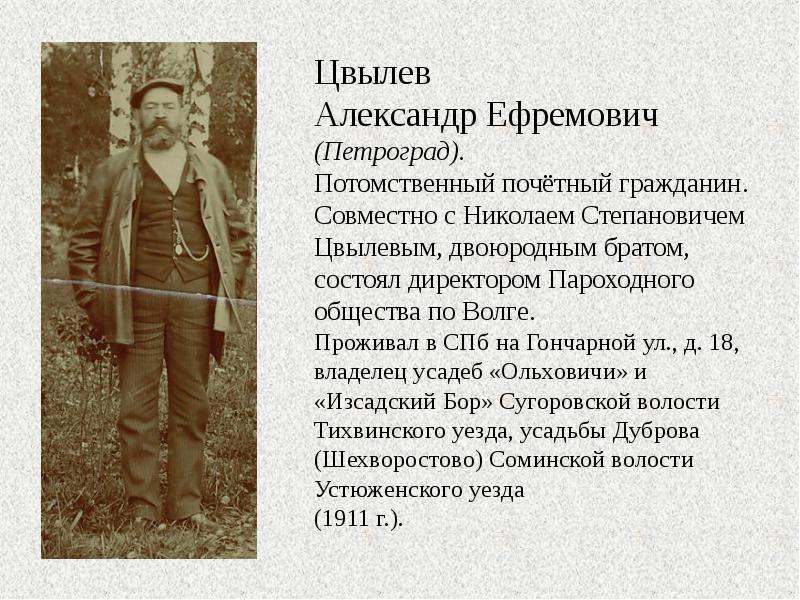 Цвылев
Александр Ефремович
(Петроград).
Потомственный почётный гражданин. Совместно с Николаем Степановичем Цвылевым, двоюродным братом, состоял директором Пароходного общества по Волге.
Проживал в СПб на Гончарной ул., д. 18, владелец усадеб «Ольховичи» и «Изсадский Бор» Сугоровской волости Тихвинского уезда, усадьбы Дуброва (Шехворостово) Соминской волости Устюженского уезда
(1911 г.).